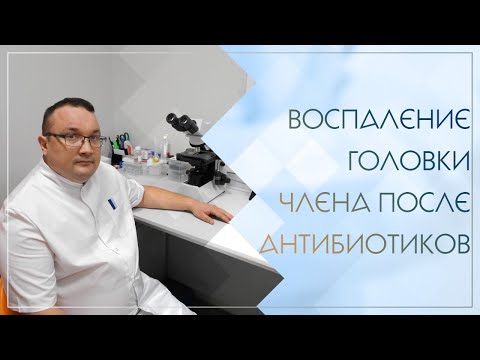 ВОСПАЛЕНИЕ ГОЛОВКИ ЧЛЕНА ПОСЛЕ АНТИБИОТИКОВ